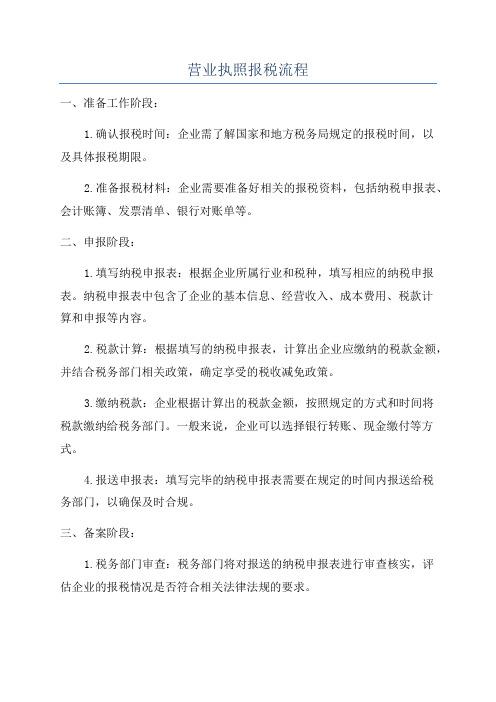 营业执照报税流程

一、准备工作阶段：

1.确认报税时间：企业需了解国家和地方税务局规定的报税时间，以及具体报税期限。

2.准备报税材料：企业需要准备好相关的报税资料，包括纳税申报表、会计账簿、发票清单、银行对账单等。

二、申报阶段：

1.填写纳税申报表：根据企业所属行业和税种，填写相应的纳税申报表。纳税申报表中包含了企业的基本信息、经营收入、成本费用、税款计算和申报等内容。

2.税款计算：根据填写的纳税申报表，计算出企业应缴纳的税款金额，并结合税务部门相关政策，确定享受的税收减免政策。

3.缴纳税款：企业根据计算出的税款金额，按照规定的方式和时间将税款缴纳给税务部门。一般来说，企业可以选择银行转账、现金缴付等方式。

4.报送申报表：填写完毕的纳税申报表需要在规定的时间内报送给税务部门，以确保及时合规。

三、备案阶段：

1.税务部门审查：税务部门将对报送的纳税申报表进行审查核实，评估企业的报税情况是否符合相关法律法规的要求。